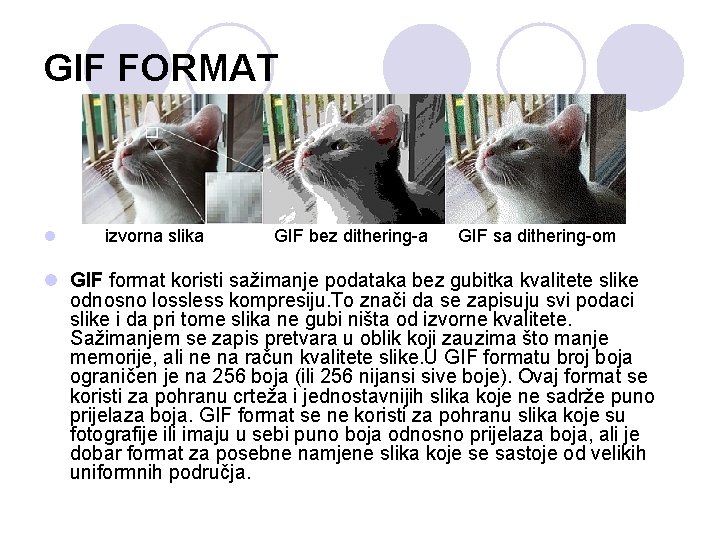 GIF FORMAT

• izvorna slika GIF bez dithering-a GIF sa dithering-om

• GIF format koristi sažimanje podataka bez gubitka kvalitete slike odnosno lossless kompresiju.To znači da se zapisuju svi podaci slike i da pri tome slika ne gubi ništa od izvorne kvalitete. Sažimanjem se zapis pretvara u oblik koji zauzima što manje memorije, ali ne na račun kvalitete slike.U GIF formatu broj boja ograničen je na 256 boja (ili 256 nijansi sive boje). Ovaj format se koristi za pohranu crteža i jednostavnijih slika koje ne sadrže puno prijelaza boja. GIF format se ne koristi za pohranu slika koje su fotografije ili imaju u sebi puno boja odnosno prijelaza boja, ali je dobar format za posebne namjene slika koje se sastoje od velikih uniformnih područja.